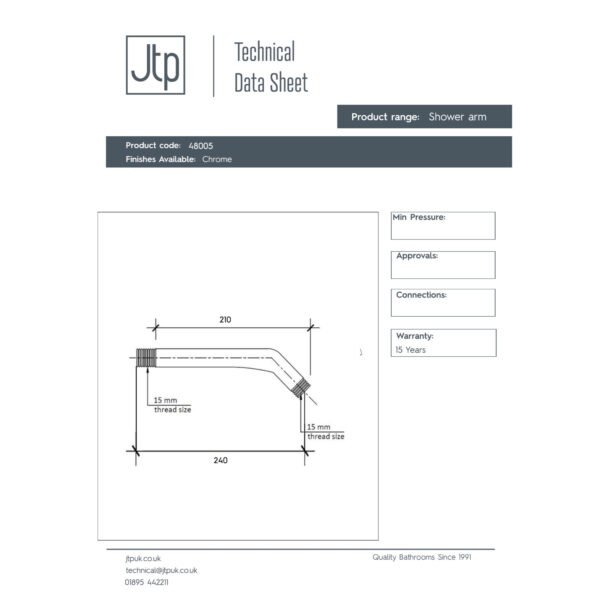 Jtp

Technical Data Sheet

Product range: Shower arm

Product code: 48005
Finishes Available: Chrome

210

15 mm
thread size

15 mm
thread size

240

Min Pressure:

Approvals:

Connections:

Warranty:
15 Years

jtpuk.co.uk
technical@jtpuk.co.uk
01895 442211

Quality Bathrooms Since 1991